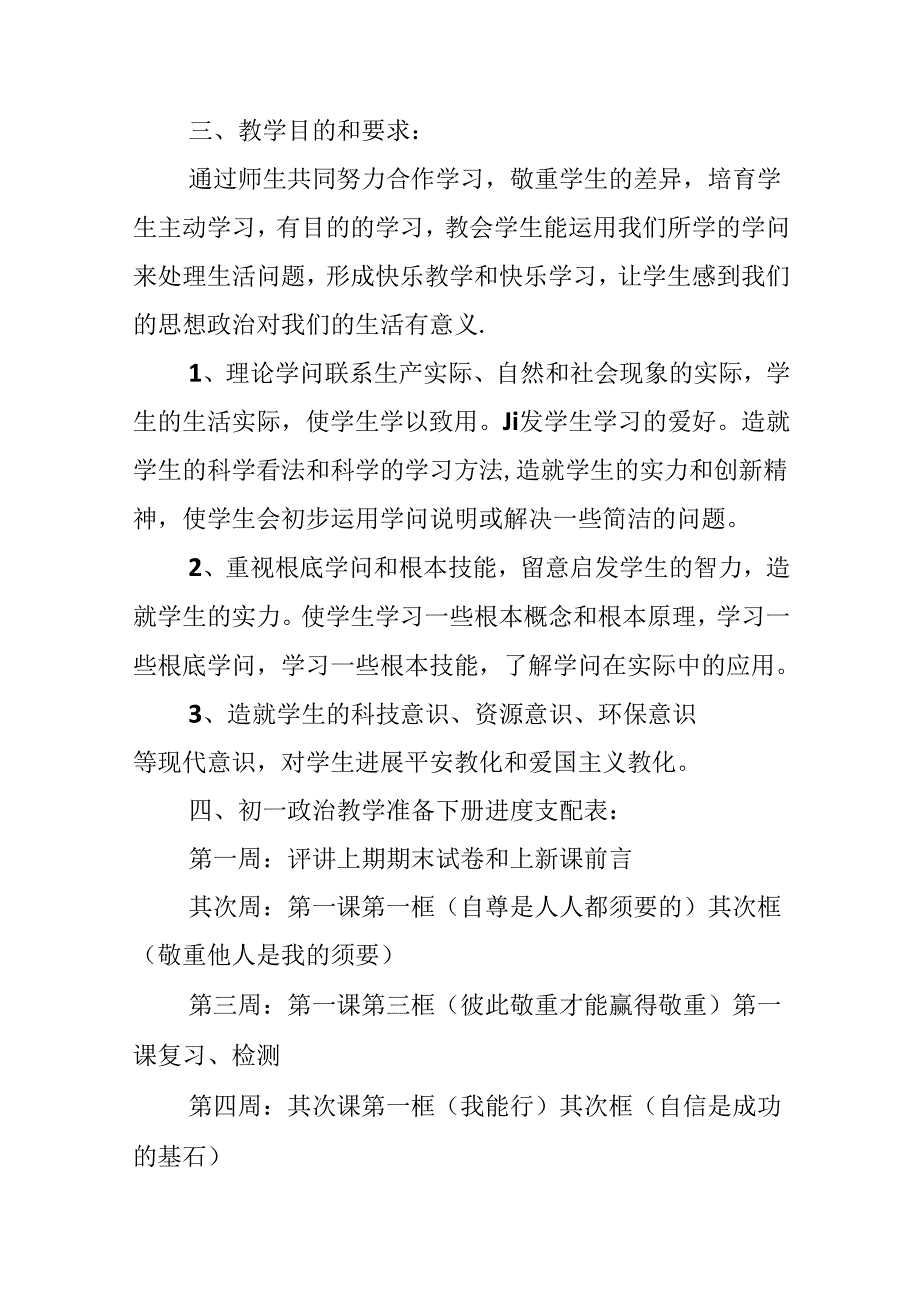 三、教学目的和要求：

通过师生共同努力合作学习，敬重学生的差异，培育学生主动学习，有目的的学习，教会学生能运用我们所学的学问来处理生活问题，形成快乐教学和快乐学习，让学生感到我们的思想政治对我们的生活有意义.

1、理论学问联系生产实际、自然和社会现象的实际，学生的生活实际，使学生学以致用。Ji发学生学习的爱好。造就学生的科学看法和科学的学习方法,造就学生的实力和创新精神，使学生会初步运用学问说明或解决一些简洁的问题。

2、重视根底学问和根本技能，留意启发学生的智力，造就学生的实力。使学生学习一些根本概念和根本原理，学习一些根底学问，学习一些根本技能，了解学问在实际中的应用。

3、造就学生的科技意识、资源意识、环保意识等现代意识，对学生进展平安教化和爱国主义教化。

四、初一政治教学准备下册进度支配表：

第一周：评讲上期期末试卷和上新课前言

其次周：第一课第一框（自尊是人人都须要的）其次框（敬重他人是我的须要）

第三周：第一课第三框（彼此敬重才能赢得敬重）第一课复习、检测

第四周：其次课第一框（我能行）其次框（自信是成功的基石）